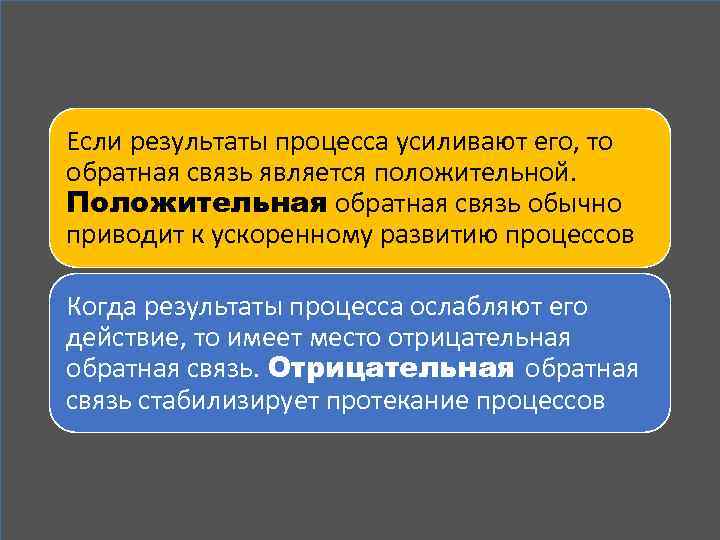 Если результаты процесса усиливают его, то обратная связь является положительной. Положительная обратная связь обычно приводит к ускоренному развитию процессов

Когда результаты процесса ослабляют его действие, то имеет место отрицательная обратная связь. Отрицательная обратная связь стабилизирует протекание процессов